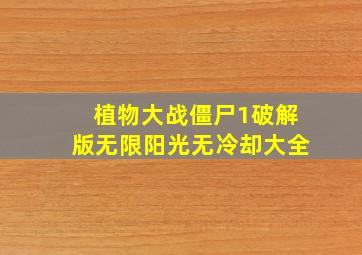 植物大战僵尸1破解版无限阳光无冷却大全